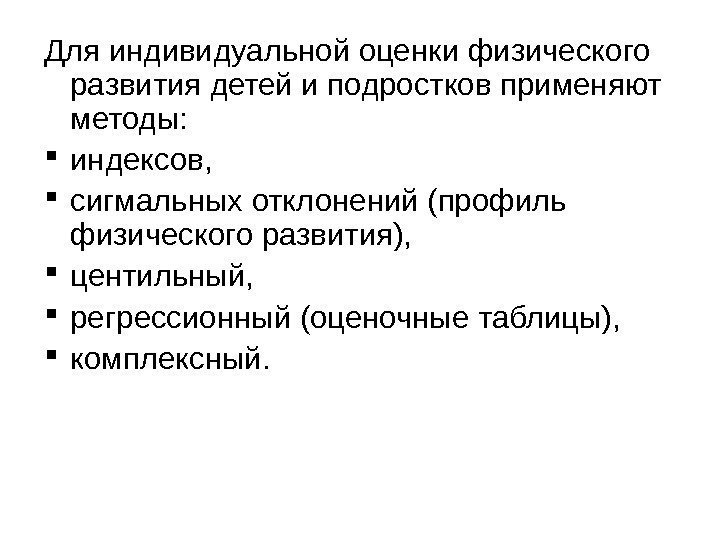 Для индивидуальной оценки физического развития детей и подростков применяют методы:

• индексов,
• сигмальных отклонений (профиль физического развития),
• центильный,
• регрессионный (оценочные таблицы),
• комплексный.